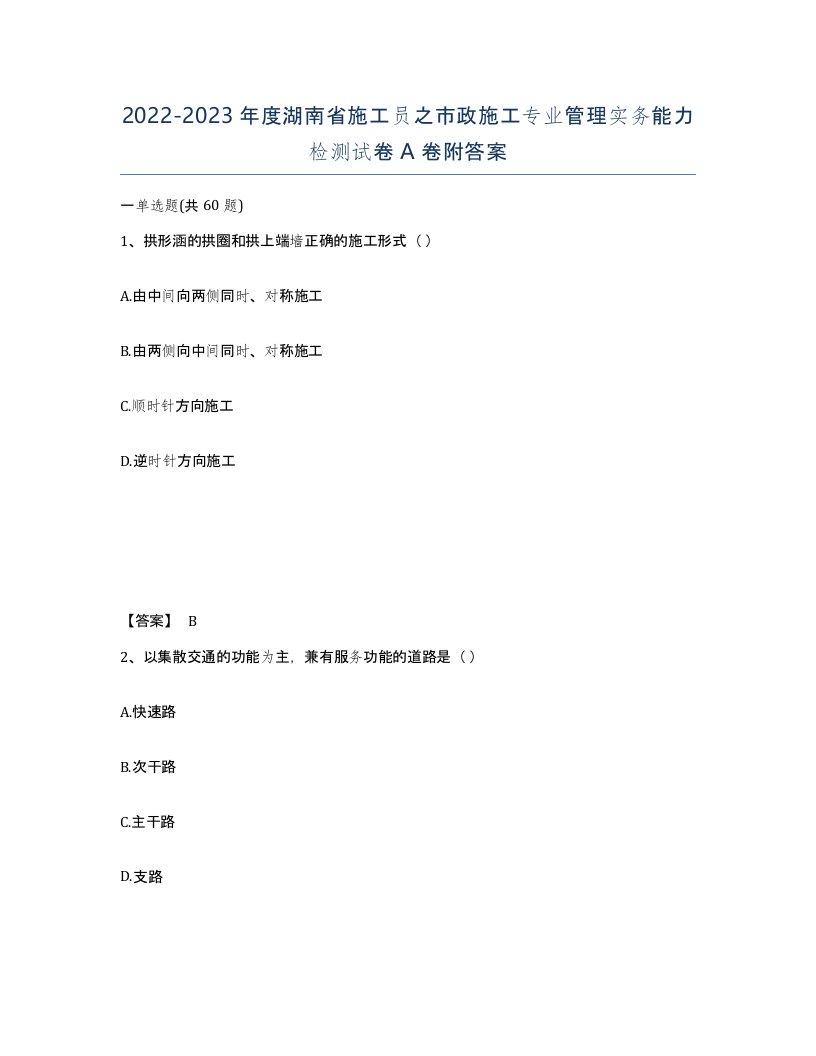 2022-2023年度湖南省施工员之市政施工专业管理实务能力检测试卷A卷附答案

一单选题(共60题)

1、拱形涵的拱圈和拱上端墙正确的施工形式（）

A.由中间向两侧同时、对称施工

B.由两侧向中间同时、对称施工

C.顺时针方向施工

D.逆时针方向施工

【答案】 B

2、以集散交通的功能为主，兼有服务功能的道路是（）

A.快速路

B.次干路

C.主干路

D.支路